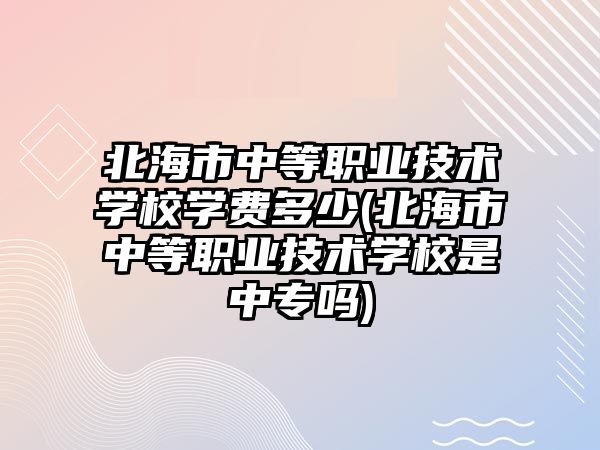 北海市中等职业技术学校学费多少(北海市中等职业技术学校是中专吗)